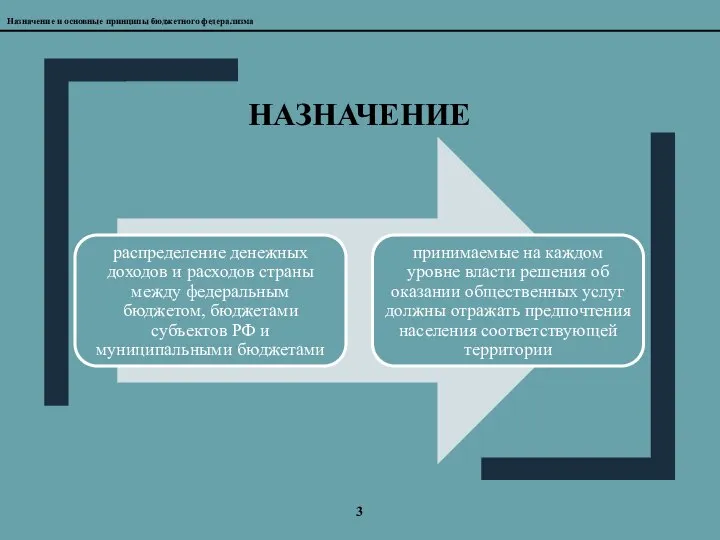 Назначение и основные принципы бюджетного федерализма

НАЗНАЧЕНИЕ

распределение денежных доходов и расходов страны между федеральным бюджетом, бюджетами субъектов РФ и муниципальными бюджетами

принимаемые на каждом уровне власти решения об оказании общественных услуг должны отражать предпочтения населения соответствующей территории

3